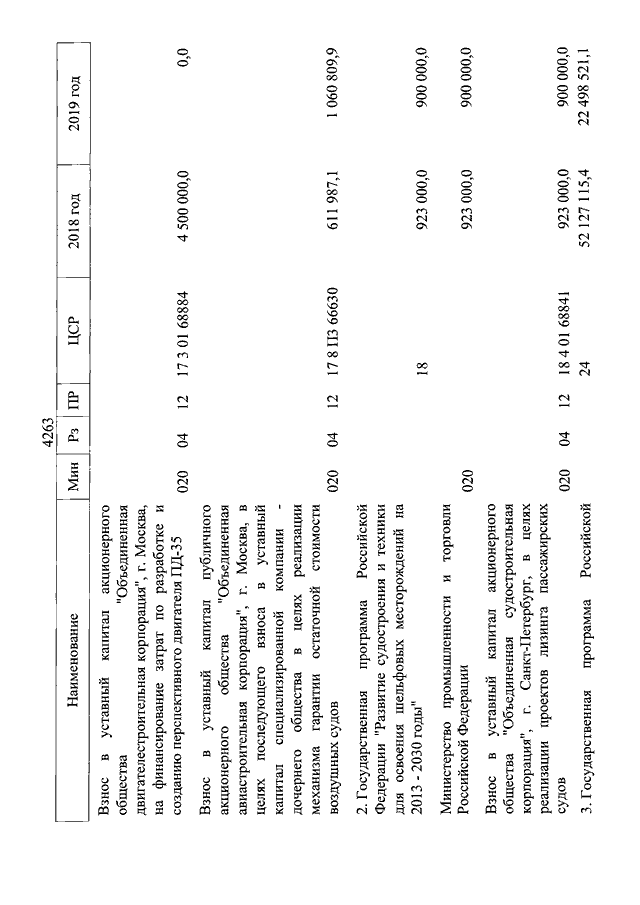 4263

| Наименование | Мин | Рз | ПР | ЦСР | 2018 год | 2019 год |
|---|---|---|---|---|---|---|
| Взнос в уставный капитал акционерного общества "Объединенная двигателестроительная корпорация", г. Москва, на финансирование затрат по разработке и созданию перспективного двигателя ПД-35 | 020 | 04 | 12 | 17 3 01 68884 | 4 500 000,0 | 0,0 |
| Взнос в уставный капитал публичного акционерного общества "Объединенная авиастроительная корпорация", г. Москва, в целях последующего взноса в уставный капитал специализированной компании - дочернего общества в целях реализации механизма гарантии остаточной стоимости воздушных судов | 020 | 04 | 12 | 17 8 П3 66630 | 611 987,1 | 1 060 809,9 |
| 2. Государственная программа Российской Федерации "Развитие судостроения и техники для освоения шельфовых месторождений на 2013 - 2030 годы" | | | | 18 | 923 000,0 | 900 000,0 |
| Министерство промышленности и торговли Российской Федерации | 020 | | | | 923 000,0 | 900 000,0 |
| Взнос в уставный капитал акционерного общества "Объединенная судостроительная корпорация", г. Санкт-Петербург, в целях реализации проектов лизинга пассажирских судов | 020 | 04 | 12 | 18 4 01 68841 | 923 000,0 | 900 000,0 |
| 3. Государственная программа Российской | | | | 24 | 52 127 115,4 | 22 498 521,1 |